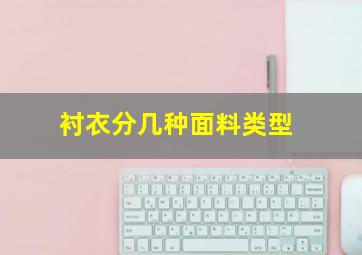 衬衣分几种面料类型